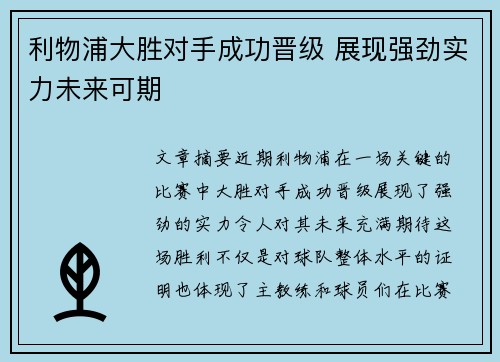 利物浦大胜对手成功晋级 展现强劲实力未来可期

文章摘要近期利物浦在一场关键的比赛中大胜对手成功晋级展现了强劲的实力令人对其未来充满期待这场胜利不仅是对球队整体水平的证明也体现了主教练和球员们在比赛